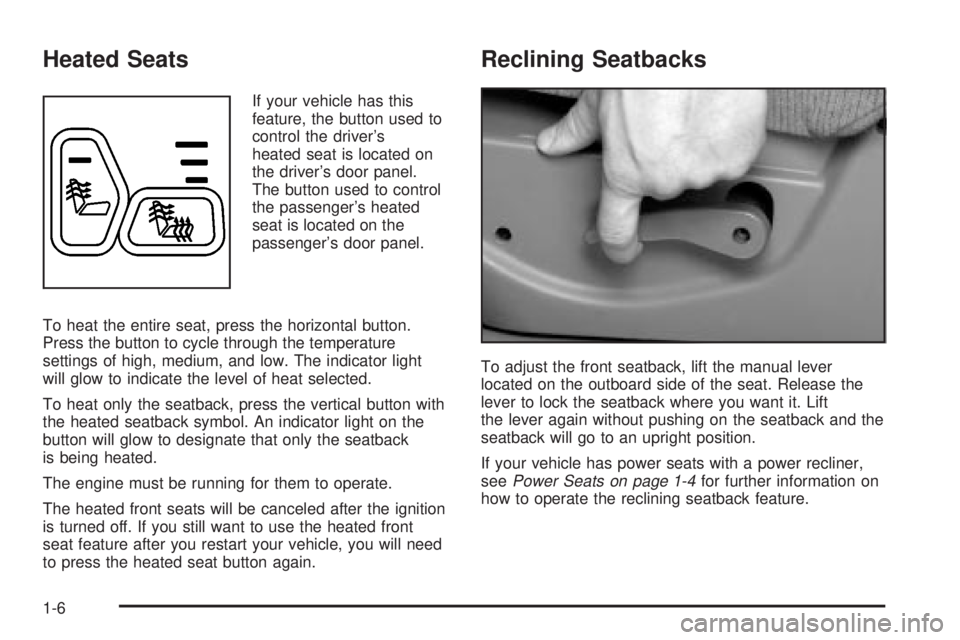 Heated Seats

If your vehicle has this feature, the button used to control the driver's heated seat is located on the driver's door panel. The button used to control the passenger's heated seat is located on the passenger's door panel.

To heat the entire seat, press the horizontal button. Press the button to cycle through the temperature settings of high, medium, and low. The indicator light will glow to indicate the level of heat selected.

To heat only the seatback, press the vertical button with the heated seatback symbol. An indicator light on the button will glow to designate that only the seatback is being heated.

The engine must be running for them to operate.

The heated front seats will be canceled after the ignition is turned off. If you still want to use the heated front seat feature after you restart your vehicle, you will need to press the heated seat button again.

Reclining Seatbacks

To adjust the front seatback, lift the manual lever located on the outboard side of the seat. Release the lever to lock the seatback where you want it. Lift the lever again without pushing on the seatback and the seatback will go to an upright position.

If your vehicle has power seats with a power recliner, see Power Seats on page 1-4 for further information on how to operate the reclining seatback feature.

1-6

carmanualsonline.info